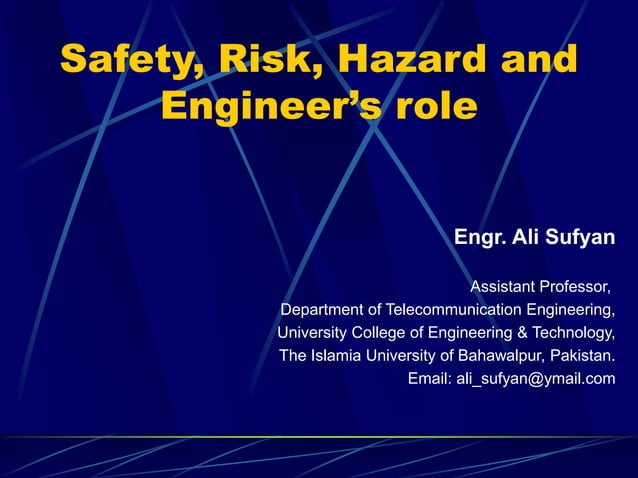 Safety, Risk, Hazard and Engineer's role

Engr. Ali Sufyan

Assistant Professor,
Department of Telecommunication Engineering,
University College of Engineering & Technology,
The Islamia University of Bahawalpur, Pakistan.
Email: ali_sufyan@ymail.com